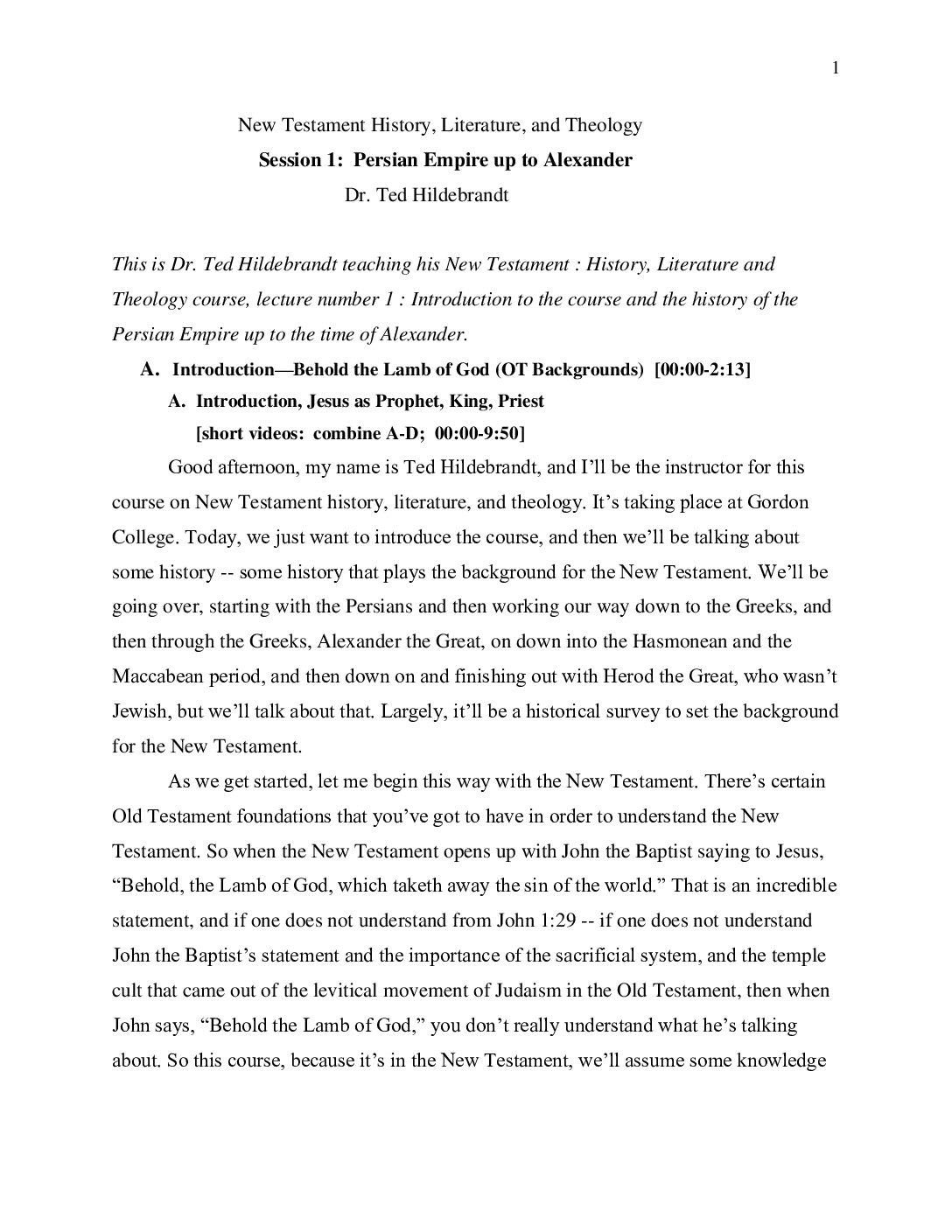 1

New Testament History, Literature, and Theology

Session 1: Persian Empire up to Alexander

Dr. Ted Hildebrandt

This is Dr. Ted Hildebrandt teaching his New Testament : History, Literature and Theology course, lecture number 1 : Introduction to the course and the history of the Persian Empire up to the time of Alexander.

A. Introduction—Behold the Lamb of God (OT Backgrounds) [00:00-2:13]

A. Introduction, Jesus as Prophet, King, Priest
[short videos: combine A-D; 00:00-9:50]

Good afternoon, my name is Ted Hildebrandt, and I'll be the instructor for this course on New Testament history, literature, and theology. It's taking place at Gordon College. Today, we just want to introduce the course, and then we'll be talking about some history -- some history that plays the background for the New Testament. We'll be going over, starting with the Persians and then working our way down to the Greeks, and then through the Greeks, Alexander the Great, on down into the Hasmonean and the Maccabean period, and then down on and finishing out with Herod the Great, who wasn't Jewish, but we'll talk about that. Largely, it'll be a historical survey to set the background for the New Testament.

As we get started, let me begin this way with the New Testament. There's certain Old Testament foundations that you've got to have in order to understand the New Testament. So when the New Testament opens up with John the Baptist saying to Jesus, "Behold, the Lamb of God, which taketh away the sin of the world." That is an incredible statement, and if one does not understand from John 1:29 -- if one does not understand John the Baptist's statement and the importance of the sacrificial system, and the temple cult that came out of the levitical movement of Judaism in the Old Testament, then when John says, "Behold the Lamb of God," you don't really understand what he's talking about. So this course, because it's in the New Testament, we'll assume some knowledge